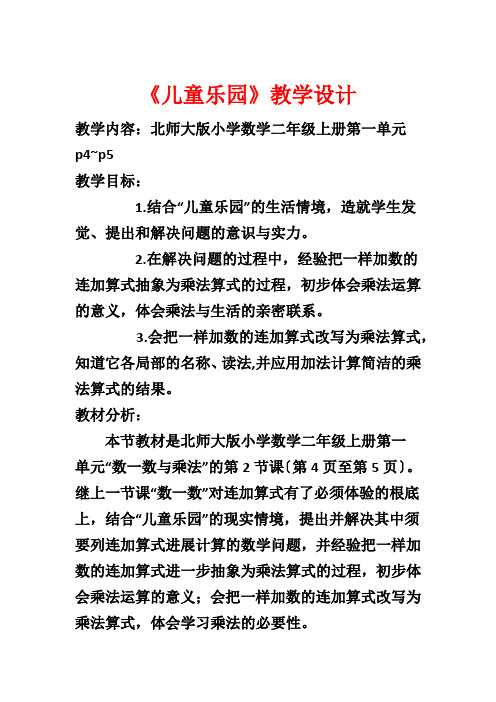 《儿童乐园》教学设计

教学内容：北师大版小学数学二年级上册第一单元 p4~p5

教学目标：

1.结合“儿童乐园”的生活情境，造就学生发觉、提出和解决问题的意识与实力。

2.在解决问题的过程中，经验把一样加数的连加算式抽象为乘法算式的过程，初步体会乘法运算的意义，体会乘法与生活的亲密联系。

3.会把一样加数的连加算式改写为乘法算式，知道它各局部的名称、读法,并应用加法计算简洁的乘法算式的结果。

教材分析：

本节教材是北师大版小学数学二年级上册第一单元“数一数与乘法”的第 2 节课（第 4 页至第 5 页）。继上一节课“数一数”对连加算式有了必须体验的根底上，结合“儿童乐园”的现实情境，提出并解决其中须要列连加算式进展计算的数学问题，并经验把一样加数的连加算式进一步抽象为乘法算式的过程，初步体会乘法运算的意义；会把一样加数的连加算式改写为乘法算式，体会学习乘法的必要性。